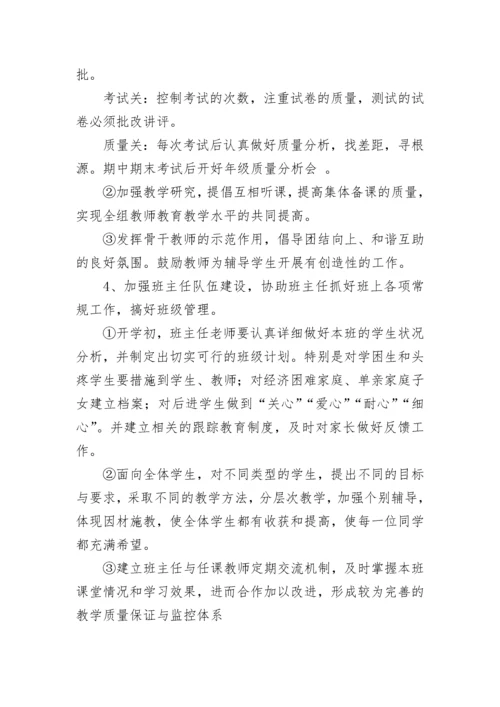 批。

考试关：控制考试的次数，注重试卷的质量，测试的试卷必须批改讲评。

质量关：每次考试后认真做好质量分析，找差距，寻根源。期中期末考试后开好年级质量分析会 。

②加强教学研究，提倡互相听课，提高集体备课的质量，实现全组教师教育教学水平的共同提高。

③发挥骨干教师的示范作用，倡导团结向上、和谐互助的良好氛围。鼓励教师为辅导学生开展有创造性的工作。

4、加强班主任队伍建设，协助班主任抓好班上各项常规工作，搞好班级管理。

①开学初，班主任老师要认真详细做好本班的学生状况分析，并制定出切实可行的班级计划。特别是对学困生和头疼学生要措施到学生、教师；对经济困难家庭、单亲家庭子女建立档案；对后进学生做到“关心”“爱心”“耐心”“细心”。并建立相关的跟踪教育制度，及时对家长做好反馈工作。

②面向全体学生，对不同类型的学生，提出不同的目标与要求，采取不同的教学方法，分层次教学，加强个别辅导，体现因材施教，使全体学生都有收获和提高，使每一位同学都充满希望。

③建立班主任与任课教师定期交流机制，及时掌握本班课堂情况和学习效果，进而合作加以改进，形成较为完善的教学质量保证与监控体系